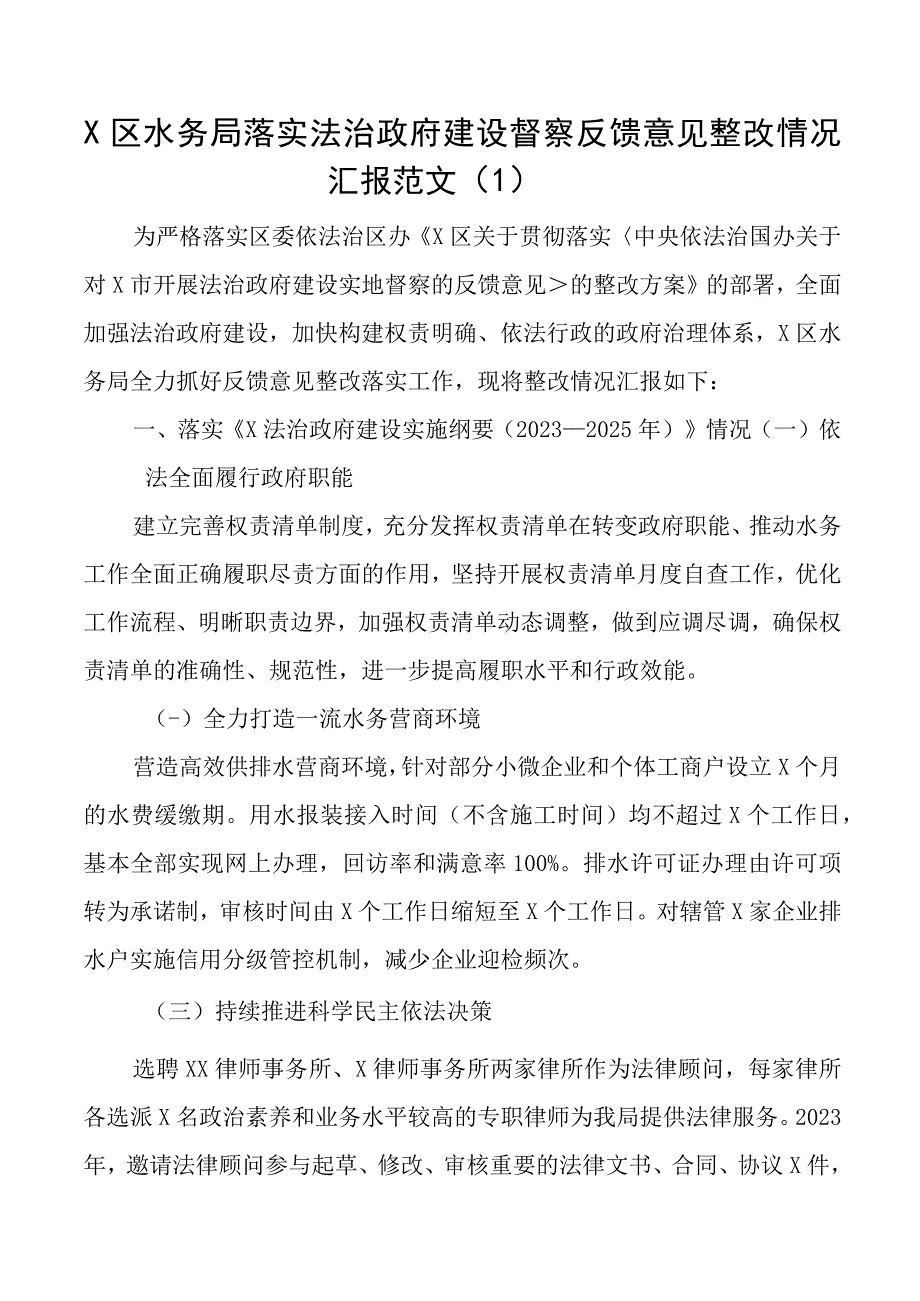 X区水务局落实法治政府建设督察反馈意见整改情况汇报范文（1）

为严格落实区委依法治区办《X区关于贯彻落实〈中央依法治国办关于对X市开展法治政府建设实地督察的反馈意见＞的整改方案》的部署，全面加强法治政府建设，加快构建权责明确、依法行政的政府治理体系，X区水务局全力抓好反馈意见整改落实工作，现将整改情况汇报如下：

一、落实《X法治政府建设实施纲要（2023—2025年）》情况（一）依法全面履行政府职能

建立完善权责清单制度，充分发挥权责清单在转变政府职能、推动水务工作全面正确履职尽责方面的作用，坚持开展权责清单月度自查工作，优化工作流程、明晰职责边界，加强权责清单动态调整，做到应调尽调，确保权责清单的准确性、规范性，进一步提高履职水平和行政效能。

（-）全力打造一流水务营商环境

营造高效供排水营商环境，针对部分小微企业和个体工商户设立X个月的水费缓缴期。用水报装接入时间（不含施工时间）均不超过X个工作日，基本全部实现网上办理，回访率和满意率100%。排水许可证办理由许可项转为承诺制，审核时间由X个工作日缩短至X个工作日。对辖管X家企业排水户实施信用分级管控机制，减少企业迎检频次。

（三）持续推进科学民主依法决策

选聘XX律师事务所、X律师事务所两家律所作为法律顾问，每家律所各选派X名政治素养和业务水平较高的专职律师为我局提供法律服务。2023年，邀请法律顾问参与起草、修改、审核重要的法律文书、合同、协议X件，